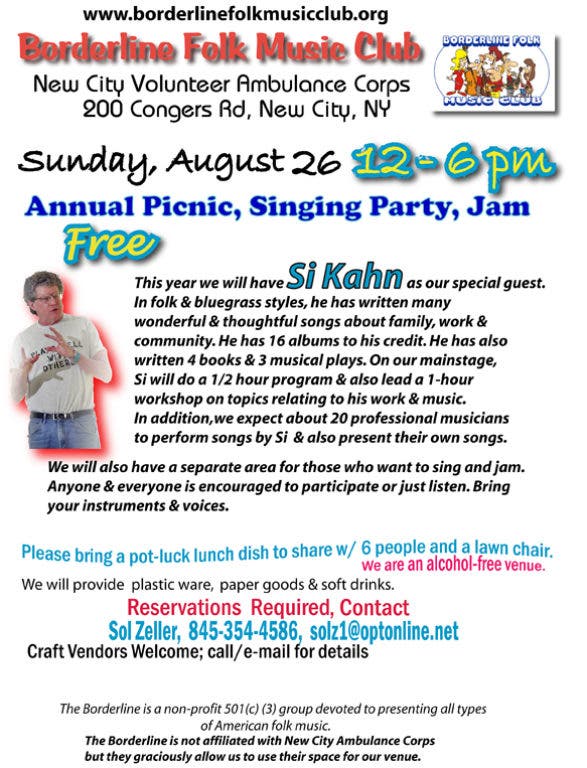 www.borderlinefolkmusicclub.org

Borderline Folk Music Club

New City Volunteer Ambulance Corps
200 Congers Rd, New City, NY

BORDERLINE FOLK
MUSIC CLUB

Sunday, August 26 12 - 6 pm

Annual Picnic, Singing Party, Jam

Free

This year we will have Si Kahn as our special guest. In folk & bluegrass styles, he has written many wonderful & thoughtful songs about family, work & community. He has 16 albums to his credit. He has also written 4 books & 3 musical plays. On our mainstage, Si will do a 1/2 hour program & also lead a 1-hour workshop on topics relating to his work & music. In addition,we expect about 20 professional musicians to perform songs by Si & also present their own songs.

We will also have a separate area for those who want to sing and jam. Anyone & everyone is encouraged to participate or just listen. Bring your instruments & voices.

Please bring a pot-luck lunch dish to share w/ 6 people and a lawn chair.
We are an alcohol-free venue.

We will provide plastic ware, paper goods & soft drinks.

Reservations Required, Contact
Sol Zeller, 845-354-4586, solz1@optonline.net

Craft Vendors Welcome; call/e-mail for details

The Borderline is a non-profit 501(c) (3) group devoted to presenting all types of American folk music.
The Borderline is not affiliated with New City Ambulance Corps but they graciously allow us to use their space for our venue.